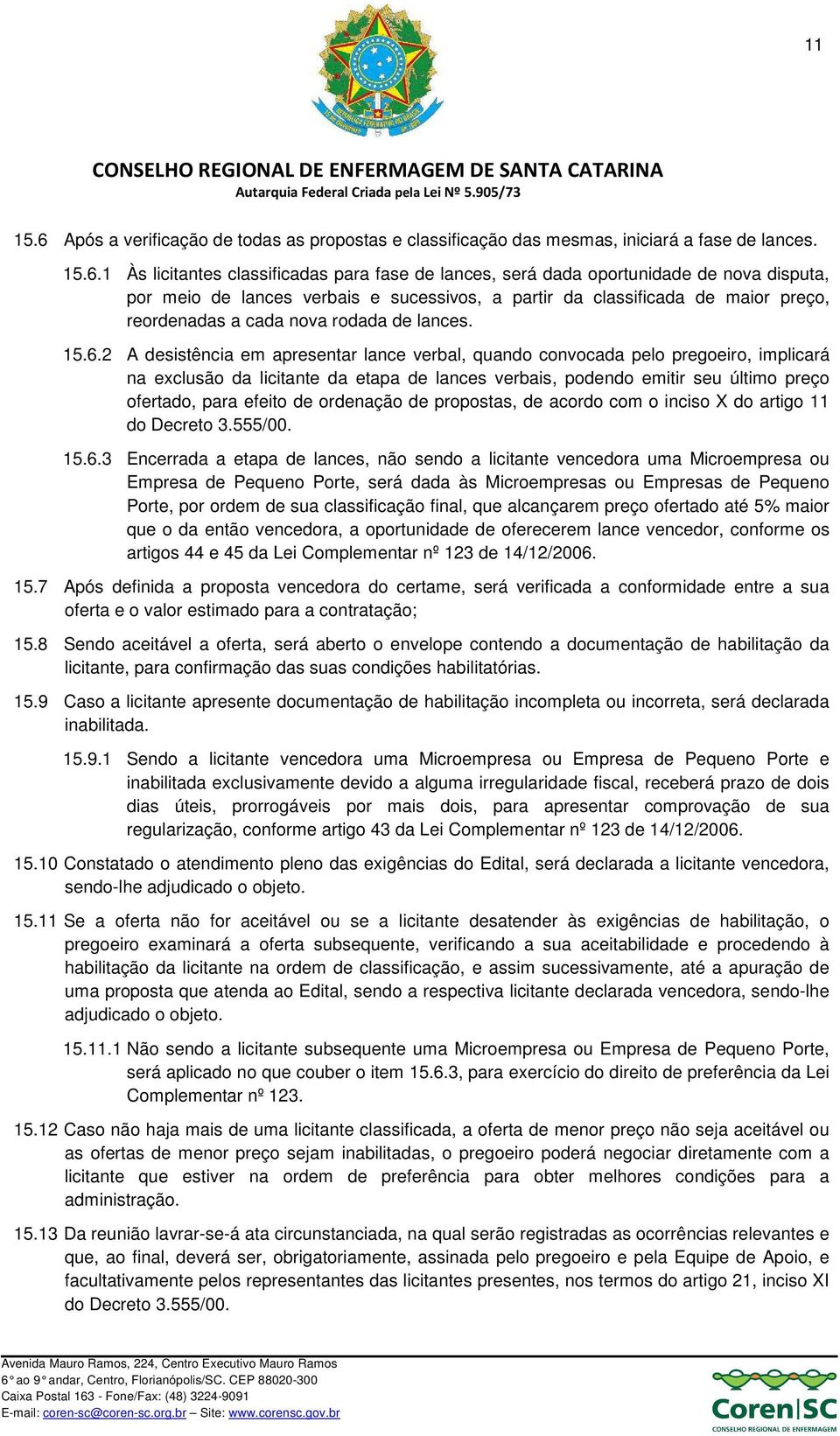 11

CONSELHO REGIONAL DE ENFERMAGEM DE SANTA CATARINA
Autarquia Federal Criada pela Lei Nº 5.905/73

15.6 Após a verificação de todas as propostas e classificação das mesmas, iniciará a fase de lances.

15.6.1 Às licitantes classificadas para fase de lances, será dada oportunidade de nova disputa, por meio de lances verbais e sucessivos, a partir da classificada de maior preço, reordenadas a cada nova rodada de lances.

15.6.2 A desistência em apresentar lance verbal, quando convocada pelo pregoeiro, implicará na exclusão da licitante da etapa de lances verbais, podendo emitir seu último preço ofertado, para efeito de ordenação de propostas, de acordo com o inciso X do artigo 11 do Decreto 3.555/00.

15.6.3 Encerrada a etapa de lances, não sendo a licitante vencedora uma Microempresa ou Empresa de Pequeno Porte, será dada às Microempresas ou Empresas de Pequeno Porte, por ordem de sua classificação final, que alcançarem preço ofertado até 5% maior que o da então vencedora, a oportunidade de oferecerem lance vencedor, conforme os artigos 44 e 45 da Lei Complementar nº 123 de 14/12/2006.

15.7 Após definida a proposta vencedora do certame, será verificada a conformidade entre a sua oferta e o valor estimado para a contratação;

15.8 Sendo aceitável a oferta, será aberto o envelope contendo a documentação de habilitação da licitante, para confirmação das suas condições habilitatórias.

15.9 Caso a licitante apresente documentação de habilitação incompleta ou incorreta, será declarada inabilitada.

15.9.1 Sendo a licitante vencedora uma Microempresa ou Empresa de Pequeno Porte e inabilitada exclusivamente devido a alguma irregularidade fiscal, receberá prazo de dois dias úteis, prorrogáveis por mais dois, para apresentar comprovação de sua regularização, conforme artigo 43 da Lei Complementar nº 123 de 14/12/2006.

15.10 Constatado o atendimento pleno das exigências do Edital, será declarada a licitante vencedora, sendo-lhe adjudicado o objeto.

15.11 Se a oferta não for aceitável ou se a licitante desatender às exigências de habilitação, o pregoeiro examinará a oferta subsequente, verificando a sua aceitabilidade e procedendo à habilitação da licitante na ordem de classificação, e assim sucessivamente, até a apuração de uma proposta que atenda ao Edital, sendo a respectiva licitante declarada vencedora, sendo-lhe adjudicado o objeto.

15.11.1 Não sendo a licitante subsequente uma Microempresa ou Empresa de Pequeno Porte, será aplicado no que couber o item 15.6.3, para exercício do direito de preferência da Lei Complementar nº 123.

15.12 Caso não haja mais de uma licitante classificada, a oferta de menor preço não seja aceitável ou as ofertas de menor preço sejam inabilitadas, o pregoeiro poderá negociar diretamente com a licitante que estiver na ordem de preferência para obter melhores condições para a administração.

15.13 Da reunião lavrar-se-á ata circunstanciada, na qual serão registradas as ocorrências relevantes e que, ao final, deverá ser, obrigatoriamente, assinada pelo pregoeiro e pela Equipe de Apoio, e facultativamente pelos representantes das licitantes presentes, nos termos do artigo 21, inciso XI do Decreto 3.555/00.

Avenida Mauro Ramos, 224, Centro Executivo Mauro Ramos
6° ao 9° andar, Centro, Florianópolis/SC. CEP 88020-300
Caixa Postal 163 - Fone/Fax: (48) 3224-9091
E-mail: coren-sc@coren-sc.org.br – Site: www.corensc.gov.br

Coren|SC
CONSELHO REGIONAL DE ENFERMAGEM